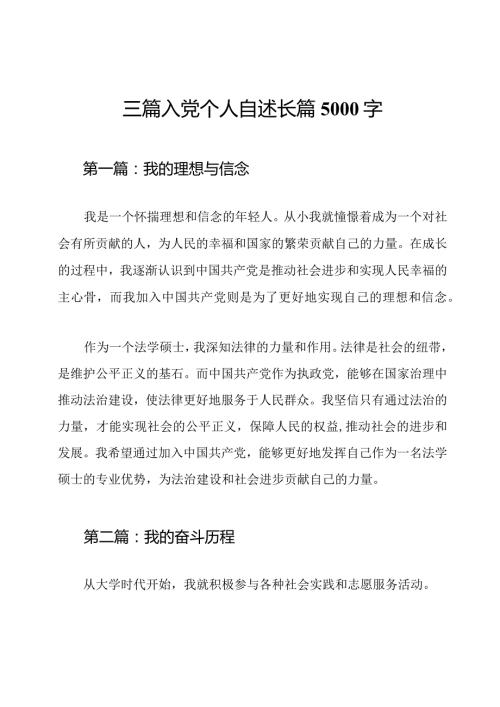 三篇入党个人自述长篇 5000 字

第一篇：我的理想与信念

我是一个怀揣理想和信念的年轻人。从小我就憧憬着成为一个对社会有所贡献的人，为人民的幸福和国家的繁荣贡献自己的力量。在成长的过程中，我逐渐认识到中国共产党是推动社会进步和实现人民幸福的主心骨，而我加入中国共产党则是为了更好地实现自己的理想和信念。

作为一个法学硕士，我深知法律的力量和作用。法律是社会的纽带，是维护公平正义的基石。而中国共产党作为执政党，能够在国家治理中推动法治建设，使法律更好地服务于人民群众。我坚信只有通过法治的力量，才能实现社会的公平正义，保障人民的权益，推动社会的进步和发展。我希望通过加入中国共产党，能够更好地发挥自己作为一名法学硕士的专业优势，为法治建设和社会进步贡献自己的力量。

第二篇：我的奋斗历程

从大学时代开始，我就积极参与各种社会实践和志愿服务活动。